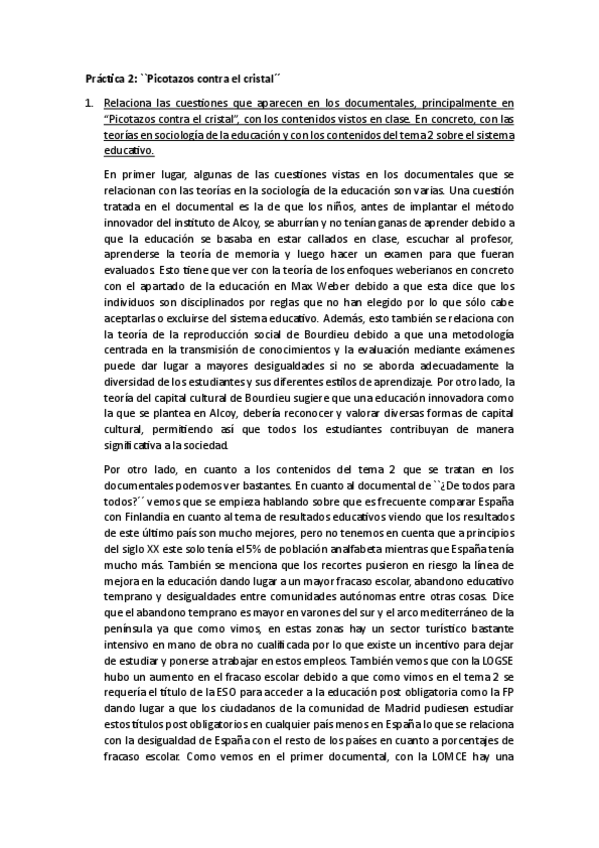 Práctica 2: ``Picotazos contra el cristal´´

1. Relaciona las cuestiones que aparecen en los documentales, principalmente en "Picotazos contra el cristal", con los contenidos vistos en clase. En concreto, con las teorías en sociología de la educación y con los contenidos del tema 2 sobre el sistema educativo.

En primer lugar, algunas de las cuestiones vistas en los documentales que se relacionan con las teorías en la sociología de la educación son varias. Una cuestión tratada en el documental es la de que los niños, antes de implantar el método innovador del instituto de Alcoy, se aburrían y no tenían ganas de aprender debido a que la educación se basaba en estar callados en clase, escuchar al profesor, aprenderse la teoría de memoria y luego hacer un examen para que fueran evaluados. Esto tiene que ver con la teoría de los enfoques weberianos en concreto con el apartado de la educación en Max Weber debido a que esta dice que los individuos son disciplinados por reglas que no han elegido por lo que sólo cabe aceptarlas o excluirse del sistema educativo. Además, esto también se relaciona con la teoría de la reproducción social de Bourdieu debido a que una metodología centrada en la transmisión de conocimientos y la evaluación mediante exámenes puede dar lugar a mayores desigualdades si no se aborda adecuadamente la diversidad de los estudiantes y sus diferentes estilos de aprendizaje. Por otro lado, la teoría del capital cultural de Bourdieu sugiere que una educación innovadora como la que se plantea en Alcoy, debería reconocer y valorar diversas formas de capital cultural, permitiendo así que todos los estudiantes contribuyan de manera significativa a la sociedad.

Por otro lado, en cuanto a los contenidos del tema 2 que se tratan en los documentales podemos ver bastantes. En cuanto al documental de ``¿De todos para todos?´´ vemos que se empieza hablando sobre que es frecuente comparar España con Finlandia en cuanto al tema de resultados educativos viendo que los resultados de este último país son mucho mejores, pero no tenemos en cuenta que a principios del siglo XX este solo tenía el 5% de población analfabeta mientras que España tenía mucho más. También se menciona que los recortes pusieron en riesgo la línea de mejora en la educación dando lugar a un mayor fracaso escolar, abandono educativo temprano y desigualdades entre comunidades autónomas entre otras cosas. Dice que el abandono temprano es mayor en varones del sur y el arco mediterráneo de la península ya que como vimos, en estas zonas hay un sector turístico bastante intensivo en mano de obra no cualificada por lo que existe un incentivo para dejar de estudiar y ponerse a trabajar en estos empleos. También vemos que con la LOGSE hubo un aumento en el fracaso escolar debido a que como vimos en el tema 2 se requería el título de la ESO para acceder a la educación post obligatoria como la FP dando lugar a que los ciudadanos de la comunidad de Madrid pudiesen estudiar estos títulos post obligatorios en cualquier país menos en España lo que se relaciona con la desigualdad de España con el resto de los países en cuanto a porcentajes de fracaso escolar. Como vemos en el primer documental, con la LOMCE hay una